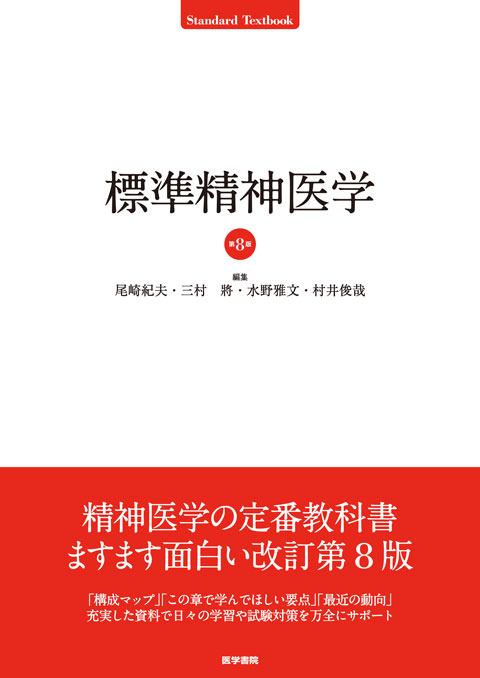 Standard Textbook

標準精神医学

第8版

編集
尾崎紀夫・三村　將・水野雅文・村井俊哉

精神医学の定番教科書
ますます面白い改訂第８版

「構成マップ」「この章で学んでほしい要点」「最近の動向」
充実した資料で日々の学習や試験対策を万全にサポート

医学書院